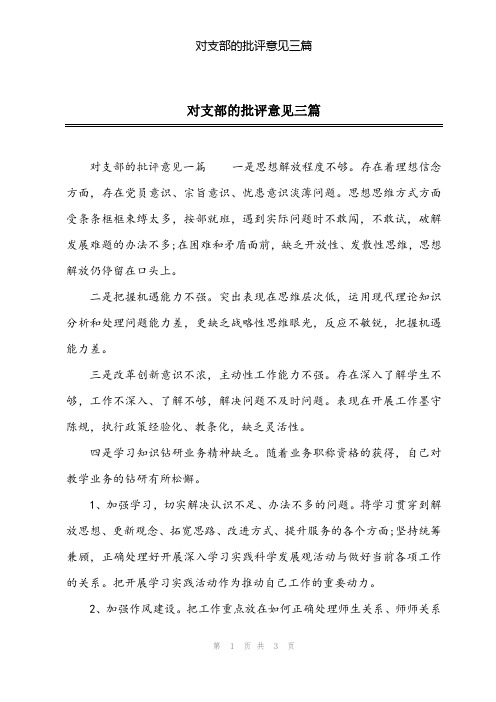 对支部的批评意见三篇

对支部的批评意见三篇

对支部的批评意见一篇　　一是思想解放程度不够。存在着理想信念方面，存在党员意识、宗旨意识、忧患意识淡薄问题。思想思维方式方面受条条框框束缚太多，按部就班，遇到实际问题时不敢闯，不敢试，破解发展难题的办法不多;在困难和矛盾面前，缺乏开放性、发散性思维，思想解放仍停留在口头上。

二是把握机遇能力不强。突出表现在思维层次低，运用现代理论知识分析和处理问题能力差，更缺乏战略性思维眼光，反应不敏锐，把握机遇能力差。

三是改革创新意识不浓，主动性工作能力不强。存在深入了解学生不够，工作不深入、了解不够，解决问题不及时问题。表现在开展工作墨守陈规，执行政策经验化、教条化，缺乏灵活性。

四是学习知识钻研业务精神缺乏。随着业务职称资格的获得，自己对教学业务的钻研有所松懈。

1、加强学习，切实解决认识不足、办法不多的问题。将学习贯穿到解放思想、更新观念、拓宽思路、改进方式、提升服务的各个方面;坚持统筹兼顾，正确处理好开展深入学习实践科学发展观活动与做好当前各项工作的关系。把开展学习实践活动作为推动自己工作的重要动力。

2、加强作风建设。把工作重点放在如何正确处理师生关系、师师关系

第 1 页 共 3 页